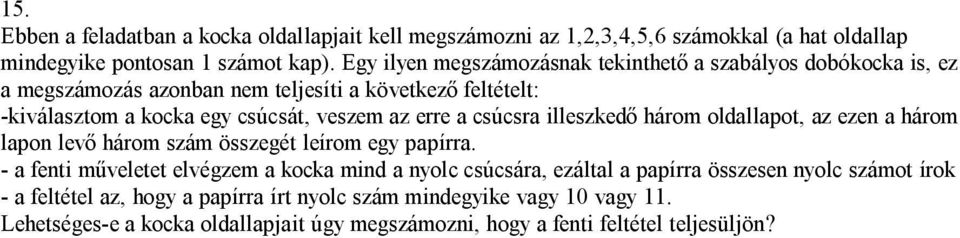 15.
Ebben a feladatban a kocka oldallapjait kell megszámozni az 1,2,3,4,5,6 számokkal (a hat oldallap mindegyike pontosan 1 számot kap). Egy ilyen megszámozásnak tekinthető a szabályos dobókocka is, ez a megszámozás azonban nem teljesíti a következő feltételt:
-kiválasztom a kocka egy csúcsát, veszem az erre a csúcsra illeszkedő három oldallapot, az ezen a három lapon levő három szám összegét leírom egy papírra.
- a fenti műveletet elvégzem a kocka mind a nyolc csúcsára, ezáltal a papírra összesen nyolc számot írok
- a feltétel az, hogy a papírra írt nyolc szám mindegyike vagy 10 vagy 11.
Lehetséges-e a kocka oldallapjait úgy megszámozni, hogy a fenti feltétel teljesüljön?